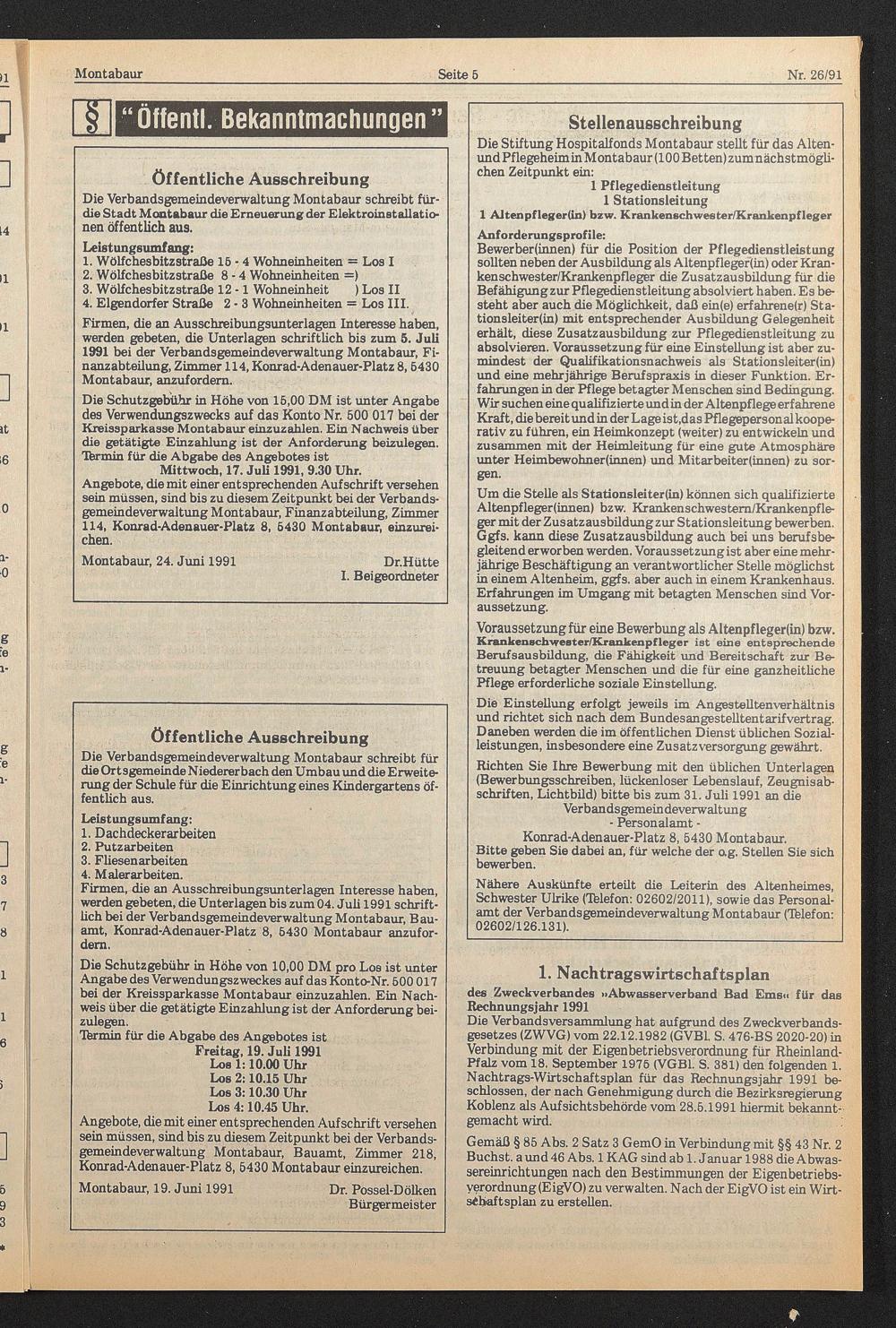 Montabaur Seite 5 Nr. 26/91

§ "Öffentl. Bekanntmachungen"

Öffentliche Ausschreibung

Die Verbandsgemeindeverwaltung Montabaur schreibt für die Stadt Montabaur die Erneuerung der Elektroinstallationen öffentlich aus.

Leistungsumfang:
1. Wölfchesbitzstraße 15 - 4 Wohneinheiten = Los I
2. Wölfchesbitzstraße 8 - 4 Wohneinheiten =)
3. Wölfchesbitzstraße 12 - 1 Wohneinheit ) Los II
4. Elgendorfer Straße 2 - 3 Wohneinheiten = Los III.

Firmen, die an Ausschreibungsunterlagen Interesse haben, werden gebeten, die Unterlagen schriftlich bis zum 5. Juli 1991 bei der Verbandsgemeindeverwaltung Montabaur, Finanzabteilung, Zimmer 114, Konrad-Adenauer-Platz 8, 5430 Montabaur, anzufordern.

Die Schutzgebühr in Höhe von 15,00 DM ist unter Angabe des Verwendungszwecks auf das Konto Nr. 500 017 bei der Kreissparkasse Montabaur einzuzahlen. Ein Nachweis über die getätigte Einzahlung ist der Anforderung beizulegen. Termin für die Abgabe des Angebotes ist
Mittwoch, 17. Juli 1991, 9.30 Uhr.
Angebote, die mit einer entsprechenden Aufschrift versehen sein müssen, sind bis zu diesem Zeitpunkt bei der Verbandsgemeindeverwaltung Montabaur, Finanzabteilung, Zimmer 114, Konrad-Adenauer-Platz 8, 5430 Montabaur, einzureichen.

Montabaur, 24. Juni 1991 Dr.Hütte
I. Beigeordneter

Öffentliche Ausschreibung

Die Verbandsgemeindeverwaltung Montabaur schreibt für die Ortsgemeinde Niedererbach den Umbau und die Erweiterung der Schule für die Einrichtung eines Kindergartens öffentlich aus.

Leistungsumfang:
1. Dachdeckerarbeiten
2. Putzarbeiten
3. Fliesenarbeiten
4. Malerarbeiten.
Firmen, die an Ausschreibungsunterlagen Interesse haben, werden gebeten, die Unterlagen bis zum 04. Juli 1991 schriftlich bei der Verbandsgemeindeverwaltung Montabaur, Bauamt, Konrad-Adenauer-Platz 8, 5430 Montabaur anzufordern.

Die Schutzgebühr in Höhe von 10,00 DM pro Los ist unter Angabe des Verwendungszweckes auf das Konto-Nr. 500 017 bei der Kreissparkasse Montabaur einzuzahlen. Ein Nachweis über die getätigte Einzahlung ist der Anforderung beizulegen.
Termin für die Abgabe des Angebotes ist
Freitag, 19. Juli 1991
Los 1: 10.00 Uhr
Los 2: 10.15 Uhr
Los 3: 10.30 Uhr
Los 4: 10.45 Uhr.
Angebote, die mit einer entsprechenden Aufschrift versehen sein müssen, sind bis zu diesem Zeitpunkt bei der Verbandsgemeindeverwaltung Montabaur, Bauamt, Zimmer 218, Konrad-Adenauer-Platz 8, 5430 Montabaur einzureichen.

Montabaur, 19. Juni 1991 Dr. Possel-Dölken
Bürgermeister

Stellenausschreibung

Die Stiftung Hospitalfonds Montabaur stellt für das Alten- und Pflegeheim in Montabaur (100 Betten) zum nächstmöglichen Zeitpunkt ein:
1 Pflegedienstleitung
1 Stationsleitung
1 Altenpfleger(in) bzw. Krankenschwester/Krankenpfleger

Anforderungsprofile:
Bewerber(innen) für die Position der Pflegedienstleistung sollten neben der Ausbildung als Altenpfleger(in) oder Krankenschwester/Krankenpfleger die Zusatzausbildung für die Befähigung zur Pflegedienstleitung absolviert haben. Es besteht aber auch die Möglichkeit, daß ein(e) erfahrene(r) Stationsleiter(in) mit entsprechender Ausbildung Gelegenheit erhält, diese Zusatzausbildung zur Pflegedienstleitung zu absolvieren. Voraussetzung für eine Einstellung ist aber zumindest der Qualifikationsnachweis als Stationsleiter(in) und eine mehrjährige Berufspraxis in dieser Funktion. Erfahrungen in der Pflege betagter Menschen sind Bedingung. Wir suchen eine qualifizierte und in der Altenpflege erfahrene Kraft, die bereit und in der Lage ist, das Pflegepersonal kooperativ zu führen, ein Heimkonzept (weiter) zu entwickeln und zusammen mit der Heimleitung für eine gute Atmosphäre unter Heimbewohner(innen) und Mitarbeiter(innen) zu sorgen.

Um die Stelle als Stationsleiter(in) können sich qualifizierte Altenpfleger(innen) bzw. Krankenschwestern/Krankenpfleger mit der Zusatzausbildung zur Stationsleitung bewerben. Ggfs. kann diese Zusatzausbildung auch bei uns berufsbegleitend erworben werden. Voraussetzung ist aber eine mehrjährige Beschäftigung an verantwortlicher Stelle möglichst in einem Altenheim, ggfs. aber auch in einem Krankenhaus. Erfahrungen im Umgang mit betagten Menschen sind Voraussetzung.

Voraussetzung für eine Bewerbung als Altenpfleger(in) bzw. Krankenschwester/Krankenpfleger ist eine entsprechende Berufsausbildung, die Fähigkeit und Bereitschaft zur Betreuung betagter Menschen und die für eine ganzheitliche Pflege erforderliche soziale Einstellung.

Die Einstellung erfolgt jeweils im Angestelltenverhältnis und richtet sich nach dem Bundesangestelltentarifvertrag. Daneben werden die im öffentlichen Dienst üblichen Sozialleistungen, insbesondere eine Zusatzversorgung gewährt.

Richten Sie Ihre Bewerbung mit den üblichen Unterlagen (Bewerbungsschreiben, lückenloser Lebenslauf, Zeugnisabschriften, Lichtbild) bitte bis zum 31. Juli 1991 an die
Verbandsgemeindeverwaltung
- Personalamt -
Konrad-Adenauer-Platz 8, 5430 Montabaur.
Bitte geben Sie dabei an, für welche der o.g. Stellen Sie sich bewerben.

Nähere Auskünfte erteilt die Leiterin des Altenheimes, Schwester Ulrike (Telefon: 02602/2011), sowie das Personalamt der Verbandsgemeindeverwaltung Montabaur (Telefon: 02602/126.131).

1. Nachtragswirtschaftsplan

des Zweckverbandes »Abwasserverband Bad Ems« für das Rechnungsjahr 1991
Die Verbandsversammlung hat aufgrund des Zweckverbandsgesetzes (ZWVG) vom 22.12.1982 (GVBl. S. 476-BS 2020-20) in Verbindung mit der Eigenbetriebsverordnung für Rheinland-Pfalz vom 18. September 1975 (VGBl. S. 381) den folgenden 1. Nachtrags-Wirtschaftsplan für das Rechnungsjahr 1991 beschlossen, der nach Genehmigung durch die Bezirksregierung Koblenz als Aufsichtsbehörde vom 28.5.1991 hiermit bekanntgemacht wird.

Gemäß § 85 Abs. 2 Satz 3 GemO in Verbindung mit §§ 43 Nr. 2 Buchst. a und 46 Abs. 1 KAG sind ab 1. Januar 1988 die Abwassereinrichtungen nach den Bestimmungen der Eigenbetriebsverordnung (EigVO) zu verwalten. Nach der EigVO ist ein Wirtschaftsplan zu erstellen.